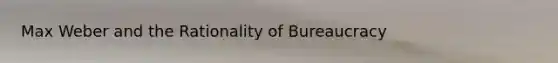 Max Weber and the Rationality of Bureaucracy